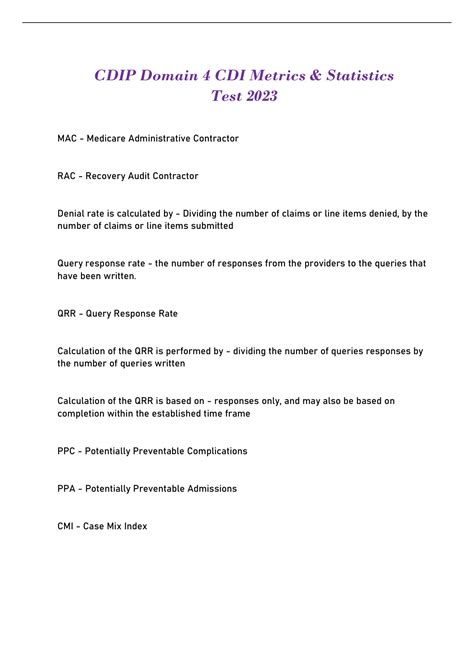 CDIP Domain 4 CDI Metrics & Statistics Test 2023

MAC - Medicare Administrative Contractor

RAC - Recovery Audit Contractor

Denial rate is calculated by - Dividing the number of claims or line items denied, by the number of claims or line items submitted

Query response rate - the number of responses from the providers to the queries that have been written.

QRR - Query Response Rate

Calculation of the QRR is performed by - dividing the number of queries responses by the number of queries written

Calculation of the QRR is based on - responses only, and may also be based on completion within the established time frame

PPC - Potentially Preventable Complications

PPA - Potentially Preventable Admissions

CMI - Case Mix Index